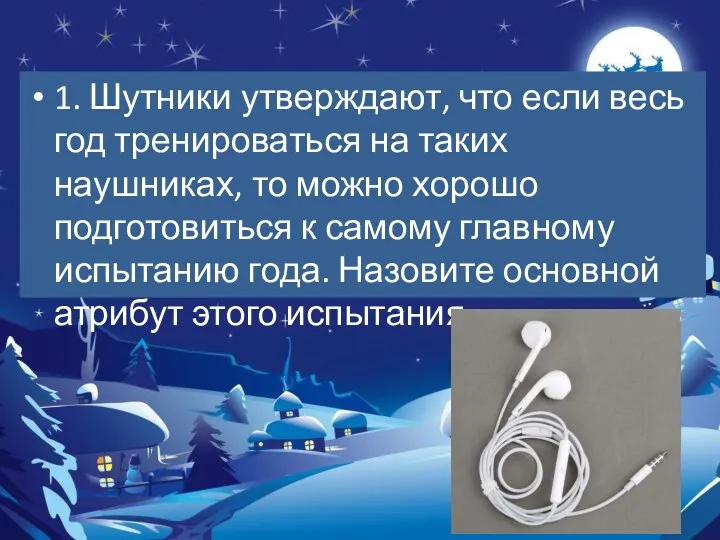 • 1. Шутники утверждают, что если весь год тренироваться на таких наушниках, то можно хорошо подготовиться к самому главному испытанию года. Назовите основной атрибут этого испытания